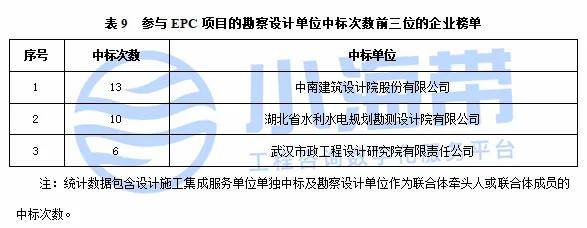 表 9 参与 EPC 项目的勘察设计单位中标次数前三位的企业榜单

| 序号 | 中标次数 | 中标单位 |
|---|---|---|
| 1 | 13 | 中南建筑设计院股份有限公司 |
| 2 | 10 | 湖北省水利水电规划勘测设计院有限公司 |
| 3 | 6 | 武汉市政工程设计研究院有限责任公司 |

注：统计数据包含设计施工集成服务单位单独中标及勘察设计单位作为联合体牵头人或联合体成员的中标次数。

小海带
工程咨询数字化服务平台